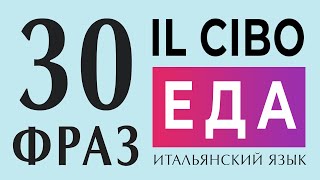 30 ФРАЗ

IL CIBO

ЕДА

ИТАЛЬЯНСКИЙ ЯЗЫК